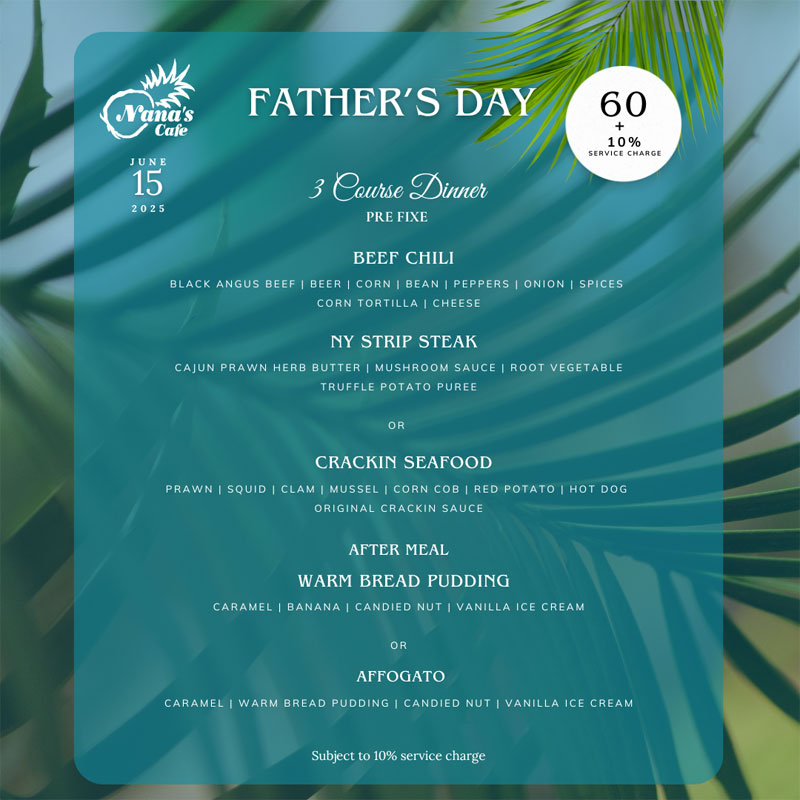 Nana's Cafe

JUNE
15
2025

FATHER'S DAY

60
+
10%
SERVICE CHARGE

3 Course Dinner
PRE FIXE

BEEF CHILI
BLACK ANGUS BEEF | BEER | CORN | BEAN | PEPPERS | ONION | SPICES
CORN TORTILLA | CHEESE

NY STRIP STEAK
CAJUN PRAWN HERB BUTTER | MUSHROOM SAUCE | ROOT VEGETABLE
TRUFFLE POTATO PUREE

OR

CRACKIN SEAFOOD
PRAWN | SQUID | CLAM | MUSSEL | CORN COB | RED POTATO | HOT DOG
ORIGINAL CRACKIN SAUCE

AFTER MEAL
WARM BREAD PUDDING
CARAMEL | BANANA | CANDIED NUT | VANILLA ICE CREAM

OR

AFFOGATO
CARAMEL | WARM BREAD PUDDING | CANDIED NUT | VANILLA ICE CREAM

Subject to 10% service charge